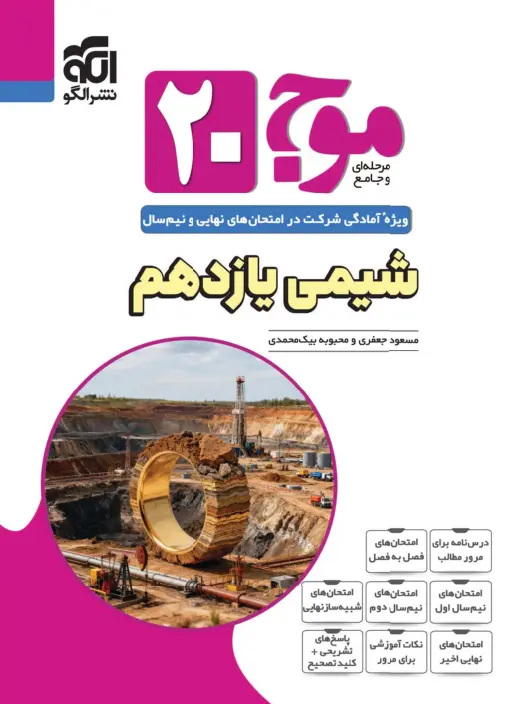 الگو
نشر الگو

موج ۲۰
مرحله‌ای و جامع

ویژهٔ آمادگی شرکت در امتحان‌های نهایی و نیم‌سال

شیمی یازدهم

مسعود جعفری و محبوبه بیک‌محمدی

درس‌نامه برای مرور مطالب

امتحان‌های فصل به فصل

امتحان‌های نیم‌سال اول

امتحان‌های نیم‌سال دوم

امتحان‌های شبیه‌ساز نهایی

امتحان‌های نهایی اخیر

نکات آموزشی برای مرور

پاسخ‌های تشریحی + کلید تصحیح